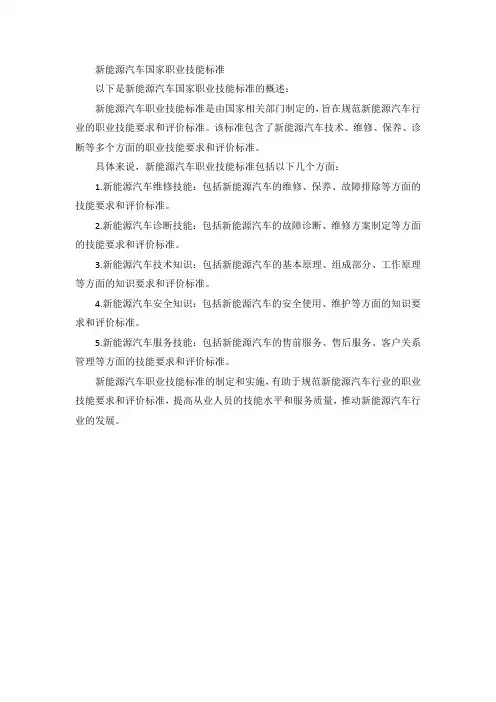 新能源汽车国家职业技能标准

以下是新能源汽车国家职业技能标准的概述：

新能源汽车职业技能标准是由国家相关部门制定的，旨在规范新能源汽车行业的职业技能要求和评价标准。该标准包含了新能源汽车技术、维修、保养、诊断等多个方面的职业技能要求和评价标准。

具体来说，新能源汽车职业技能标准包括以下几个方面：

1.新能源汽车维修技能：包括新能源汽车的维修、保养、故障排除等方面的技能要求和评价标准。

2.新能源汽车诊断技能：包括新能源汽车的故障诊断、维修方案制定等方面的技能要求和评价标准。

3.新能源汽车技术知识：包括新能源汽车的基本原理、组成部分、工作原理等方面的知识要求和评价标准。

4.新能源汽车安全知识：包括新能源汽车的安全使用、维护等方面的知识要求和评价标准。

5.新能源汽车服务技能：包括新能源汽车的售前服务、售后服务、客户关系管理等方面的技能要求和评价标准。

新能源汽车职业技能标准的制定和实施，有助于规范新能源汽车行业的职业技能要求和评价标准，提高从业人员的技能水平和服务质量，推动新能源汽车行业的发展。